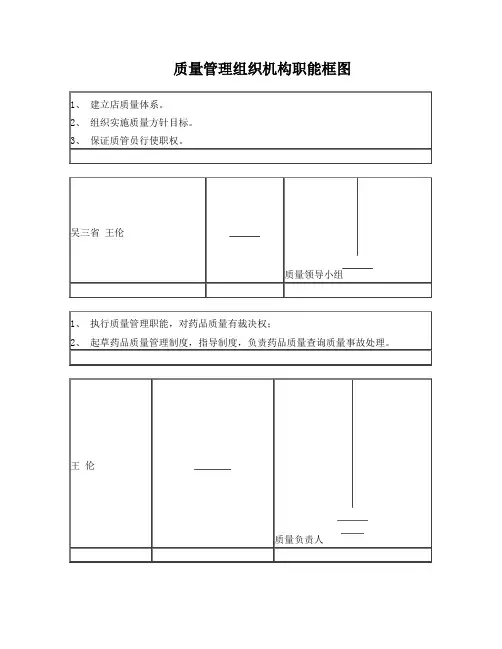 质量管理组织机构职能框图

1、 建立店质量体系。
2、 组织实施质量方针目标。
3、 保证质管员行使职权。

吴三省 王伦

质量领导小组

1、 执行质量管理职能，对药品质量有裁决权；
2、 起草药品质量管理制度，指导制度，负责药品质量查询质量事故处理。

王 伦

质量负责人